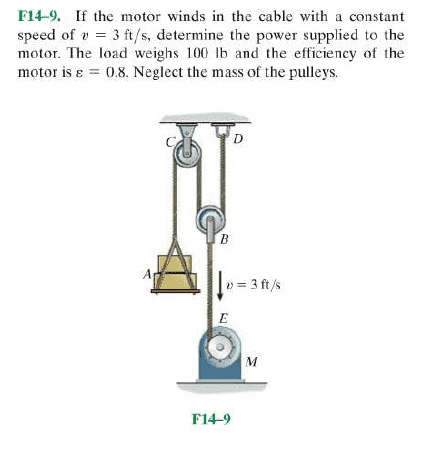 F14–9. If the motor winds in the cable with a constant speed of $v = 3$ ft/s, determine the power supplied to the motor. The load weighs 100 lb and the efficiency of the motor is $\varepsilon = 0.8$. Neglect the mass of the pulleys.

C

D

B

A

$v = 3$ ft/s

E

M

F14–9